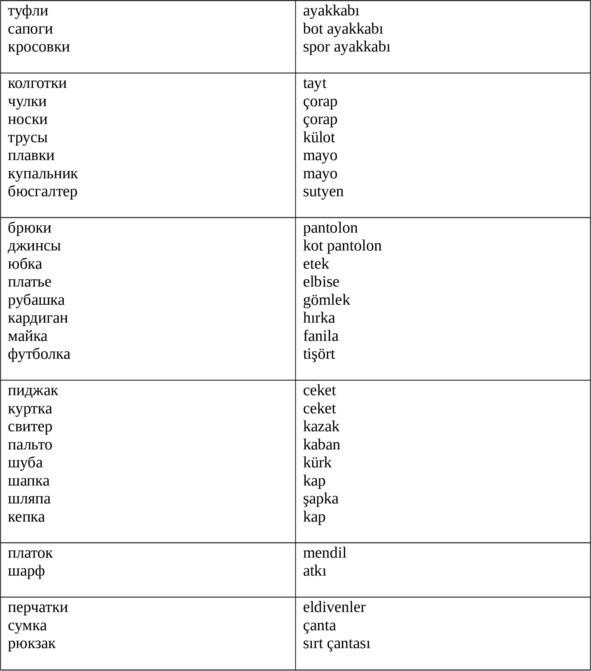 | | |
|---|---|
| туфли<br>сапоги<br>кросовки | ayakkabı<br>bot ayakkabı<br>spor ayakkabı |
| колготки<br>чулки<br>носки<br>трусы<br>плавки<br>купальник<br>бюсгалтер | tayt<br>çorap<br>çorap<br>külot<br>mayo<br>mayo<br>sutyen |
| брюки<br>джинсы<br>юбка<br>платье<br>рубашка<br>кардиган<br>майка<br>футболка | pantolon<br>kot pantolon<br>etek<br>elbise<br>gömlek<br>hırka<br>fanila<br>tişört |
| пиджак<br>куртка<br>свитер<br>пальто<br>шуба<br>шапка<br>шляпа<br>кепка | ceket<br>ceket<br>kazak<br>kaban<br>kürk<br>kap<br>şapka<br>kap |
| платок<br>шарф | mendil<br>atkı |
| перчатки<br>сумка<br>рюкзак | eldivenler<br>çanta<br>sırt çantası |